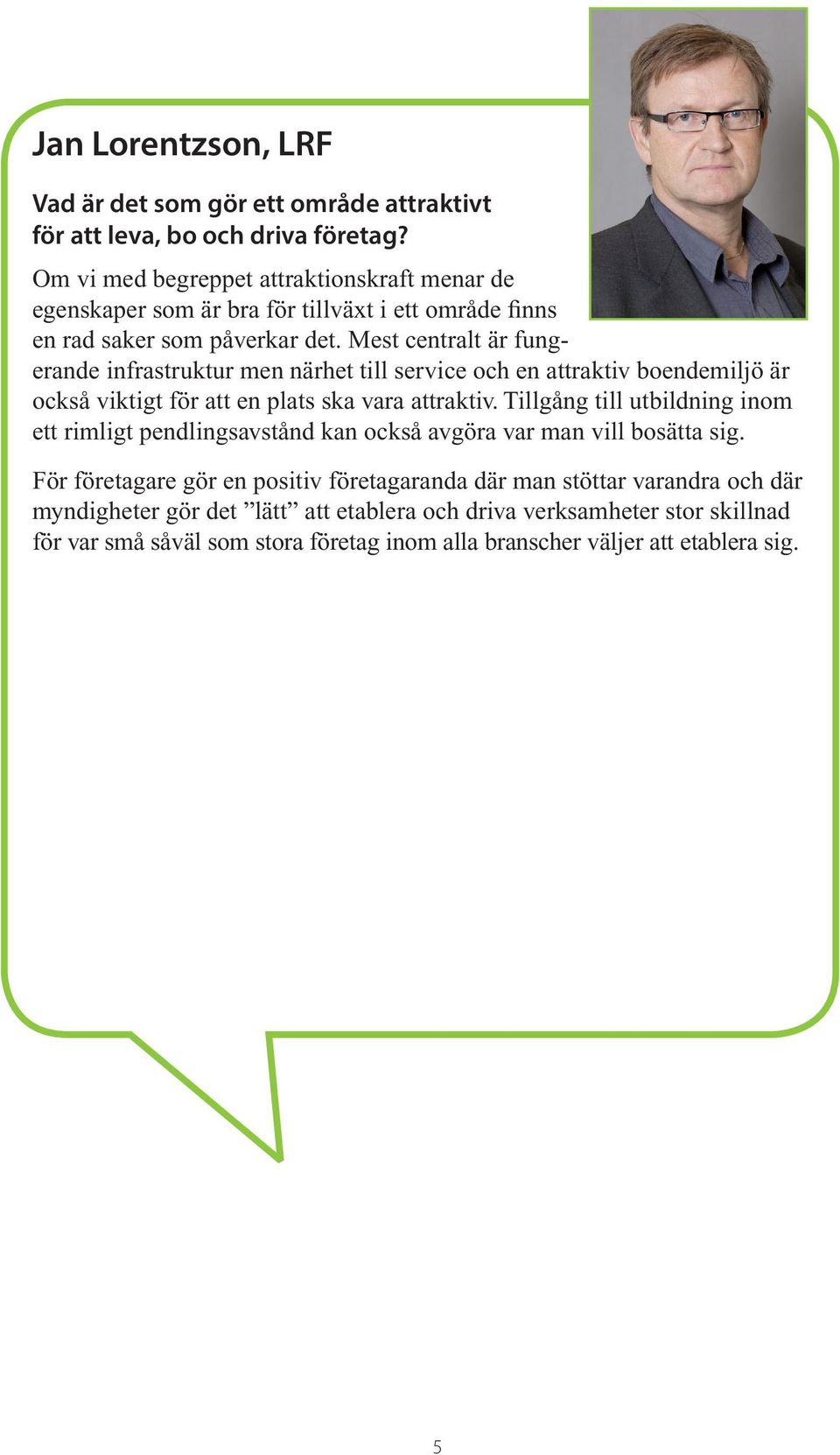 Jan Lorentzson, LRF

Vad är det som gör ett område attraktivt för att leva, bo och driva företag?

Om vi med begreppet attraktionskraft menar de egenskaper som är bra för tillväxt i ett område finns en rad saker som påverkar det. Mest centralt är fungerande infrastruktur men närhet till service och en attraktiv boendemiljö är också viktigt för att en plats ska vara attraktiv. Tillgång till utbildning inom ett rimligt pendlingsavstånd kan också avgöra var man vill bosätta sig.

För företagare gör en positiv företagaranda där man stöttar varandra och där myndigheter gör det ”lätt” att etablera och driva verksamheter stor skillnad för var små såväl som stora företag inom alla branscher väljer att etablera sig.

5